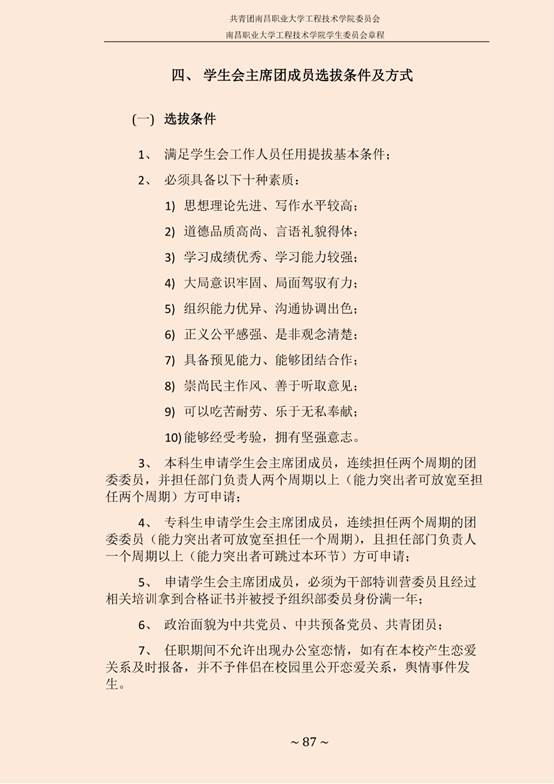 共青团南昌职业大学工程技术学院委员会

南昌职业大学工程技术学院学生委员会章程

四、 学生会主席团成员选拔条件及方式

(一) 选拔条件

1、 满足学生会工作人员任用提拔基本条件；

2、 必须具备以下十种素质：

1) 思想理论先进、写作水平较高；

2) 道德品质高尚、言语礼貌得体；

3) 学习成绩优秀、学习能力较强；

4) 大局意识牢固、局面驾驭有力；

5) 组织能力优异、沟通协调出色；

6) 正义公平感强、是非观念清楚；

7) 具备预见能力、能够团结合作；

8) 崇尚民主作风、善于听取意见；

9) 可以吃苦耐劳、乐于无私奉献；

10) 能够经受考验，拥有坚强意志。

3、 本科生申请学生会主席团成员，连续担任两个周期的团委委员，并担任部门负责人两个周期以上（能力突出者可放宽至担任两个周期）方可申请；

4、 专科生申请学生会主席团成员，连续担任两个周期的团委委员（能力突出者可放宽至担任一个周期），且担任部门负责人一个周期以上（能力突出者可跳过本环节）方可申请；

5、 申请学生会主席团成员，必须为干部特训营委员且经过相关培训拿到合格证书并被授予组织部委员身份满一年；

6、 政治面貌为中共党员、中共预备党员、共青团员；

7、 任职期间不允许出现办公室恋情，如有在本校产生恋爱关系及时报备，并不予伴侣在校园里公开恋爱关系，舆情事件发生。

~ 87 ~